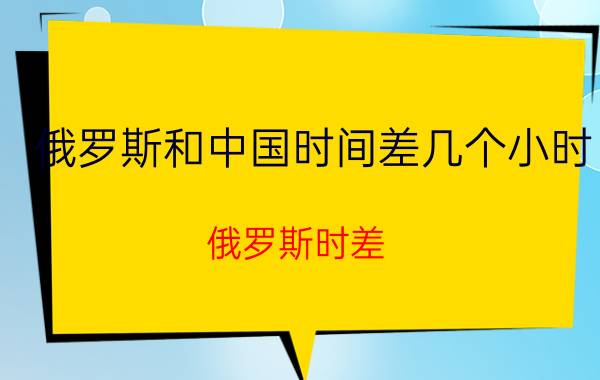 俄罗斯和中国时间差几个小时

俄罗斯时差